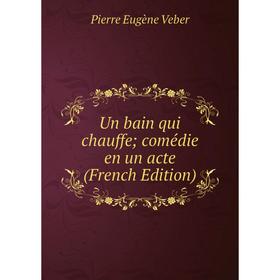 Pierre Eugène Veber

Un bain qui chauffe; comédie en un acte (French Edition)